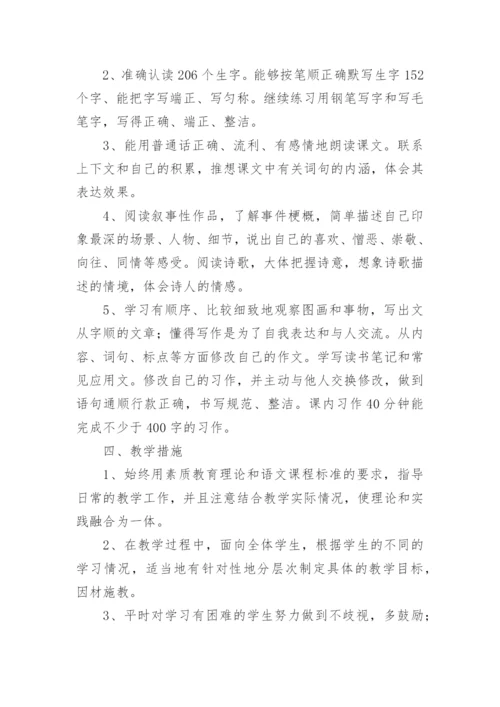 2、准确认读206个生字。能够按笔顺正确默写生字152个字、能把字写端正、写匀称。继续练习用钢笔写字和写毛笔字，写得正确、端正、整洁。

3、能用普通话正确、流利、有感情地朗读课文。联系上下文和自己的积累，推想课文中有关词句的内涵，体会其表达效果。

4、阅读叙事性作品，了解事件梗概，简单描述自己印象最深的场景、人物、细节，说出自己的喜欢、憎恶、崇敬、向往、同情等感受。阅读诗歌，大体把握诗意，想象诗歌描述的情境，体会诗人的情感。

5、学习有顺序、比较细致地观察图画和事物，写出文从字顺的文章；懂得写作是为了自我表达和与人交流。从内容、词句、标点等方面修改自己的作文。学写读书笔记和常见应用文。修改自己的习作，并主动与他人交换修改，做到语句通顺行款正确，书写规范、整洁。课内习作40分钟能完成不少于400字的习作。

四、教学措施

1、始终用素质教育理论和语文课程标准的要求，指导日常的教学工作，并且注意结合教学实际情况，使理论和实践融合为一体。

2、在教学过程中，面向全体学生，根据学生的不同的学习情况，适当地有针对性地分层次制定具体的教学目标，因材施教。

3、平时对学习有困难的学生努力做到不歧视，多鼓励；